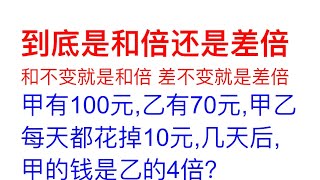 到底是和倍还是差倍

和不变就是和倍 差不变就是差倍

甲有100元,乙有70元,甲乙每天都花掉10元,几天后,甲的钱是乙的4倍?